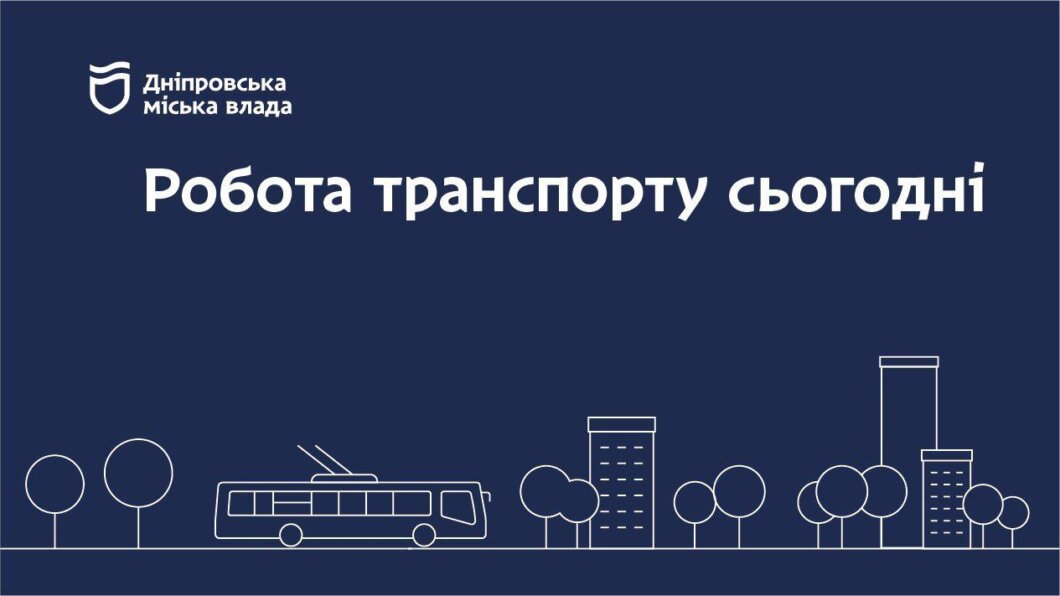 Дніпровська міська влада

Робота транспорту сьогодні